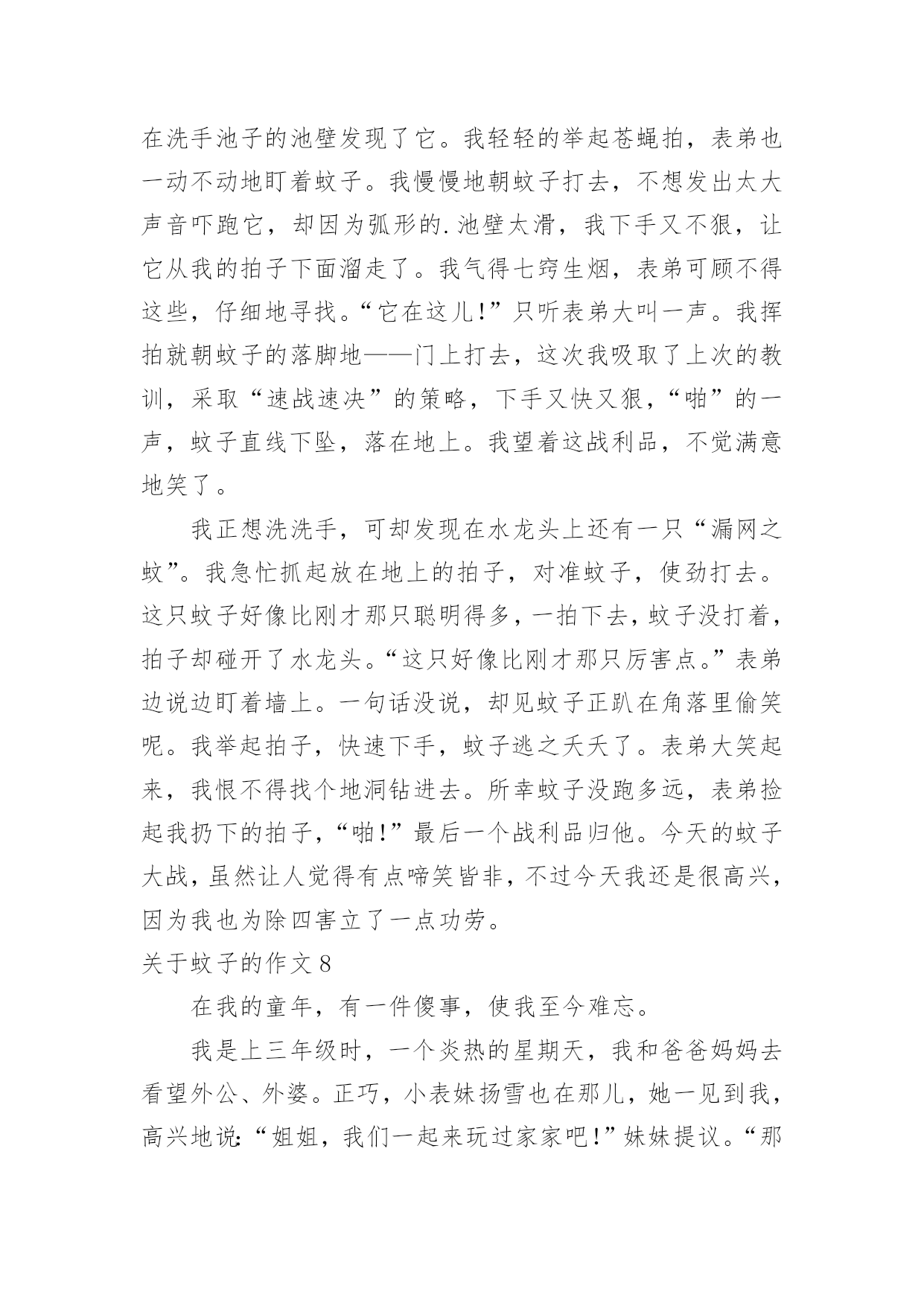 在洗手池子的池壁发现了它。我轻轻的举起苍蝇拍，表弟也一动不动地盯着蚊子。我慢慢地朝蚊子打去，不想发出太大声音吓跑它，却因为弧形的.池壁太滑，我下手又不狠，让它从我的拍子下面溜走了。我气得七窍生烟，表弟可顾不得这些，仔细地寻找。“它在这儿!”只听表弟大叫一声。我挥拍就朝蚊子的落脚地——门上打去，这次我吸取了上次的教训，采取“速战速决”的策略，下手又快又狠，“啪”的一声，蚊子直线下坠，落在地上。我望着这战利品，不觉满意地笑了。

我正想洗洗手，可却发现在水龙头上还有一只“漏网之蚊”。我急忙抓起放在地上的拍子，对准蚊子，使劲打去。这只蚊子好像比刚才那只聪明得多，一拍下去，蚊子没打着，拍子却碰开了水龙头。“这只好像比刚才那只厉害点。”表弟边说边盯着墙上。一句话没说，却见蚊子正趴在角落里偷笑呢。我举起拍子，快速下手，蚊子逃之夭夭了。表弟大笑起来，我恨不得找个地洞钻进去。所幸蚊子没跑多远，表弟捡起我扔下的拍子，“啪!”最后一个战利品归他。今天的蚊子大战，虽然让人觉得有点啼笑皆非，不过今天我还是很高兴，因为我也为除四害立了一点功劳。

关于蚊子的作文8

在我的童年，有一件傻事，使我至今难忘。

我是上三年级时，一个炎热的星期天，我和爸爸妈妈去看望外公、外婆。正巧，小表妹扬雪也在那儿，她一见到我，高兴地说:“姐姐，我们一起来玩过家家吧!”妹妹提议。“那